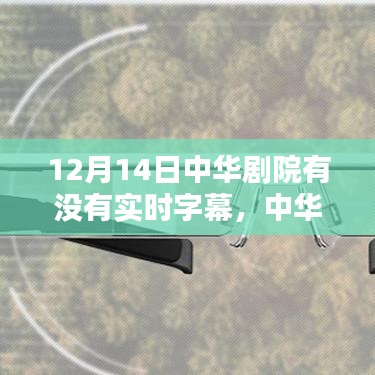 12月14日中华剧院有没有实时字幕，中华